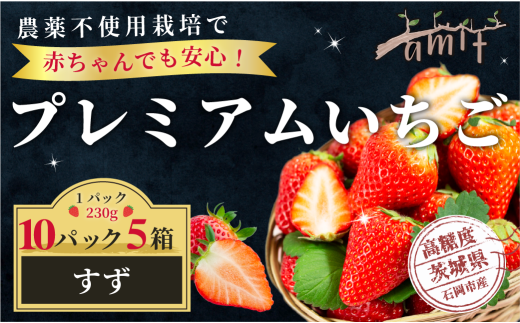 農薬不使用栽培で

赤ちゃんでも安心！

amit

プレミアムいちご

1パック
230g

10パック5箱

すず

高糖度
茨城県
石岡市産